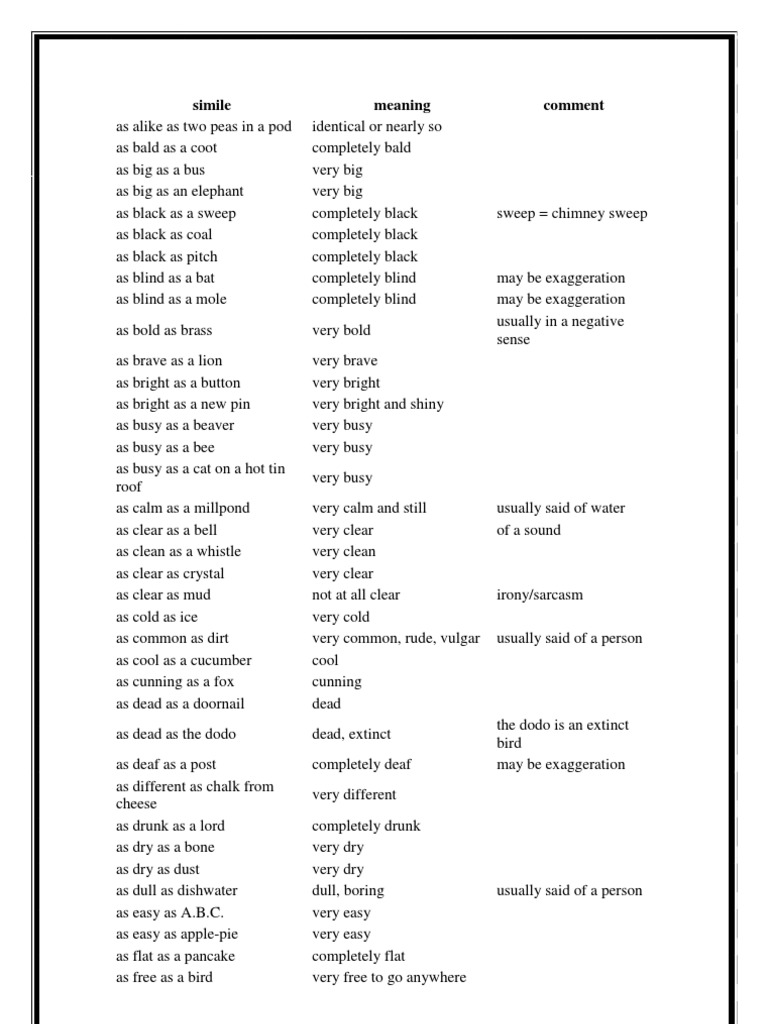 | simile | meaning | comment |
|---|---|---|
| as alike as two peas in a pod | identical or nearly so | |
| as bald as a coot | completely bald | |
| as big as a bus | very big | |
| as big as an elephant | very big | |
| as black as a sweep | completely black | sweep = chimney sweep |
| as black as coal | completely black | |
| as black as pitch | completely black | |
| as blind as a bat | completely blind | may be exaggeration |
| as blind as a mole | completely blind | may be exaggeration |
| as bold as brass | very bold | usually in a negative sense |
| as brave as a lion | very brave | |
| as bright as a button | very bright | |
| as bright as a new pin | very bright and shiny | |
| as busy as a beaver | very busy | |
| as busy as a bee | very busy | |
| as busy as a cat on a hot tin roof | very busy | |
| as calm as a millpond | very calm and still | usually said of water |
| as clear as a bell | very clear | of a sound |
| as clean as a whistle | very clean | |
| as clear as crystal | very clear | |
| as clear as mud | not at all clear | irony/sarcasm |
| as cold as ice | very cold | |
| as common as dirt | very common, rude, vulgar | usually said of a person |
| as cool as a cucumber | cool | |
| as cunning as a fox | cunning | |
| as dead as a doornail | dead | |
| as dead as the dodo | dead, extinct | the dodo is an extinct bird |
| as deaf as a post | completely deaf | may be exaggeration |
| as different as chalk from cheese | very different | |
| as drunk as a lord | completely drunk | |
| as dry as a bone | very dry | |
| as dry as dust | very dry | |
| as dull as dishwater | dull, boring | usually said of a person |
| as easy as A.B.C. | very easy | |
| as easy as apple-pie | very easy | |
| as flat as a pancake | completely flat | |
| as free as a bird | very free to go anywhere | |